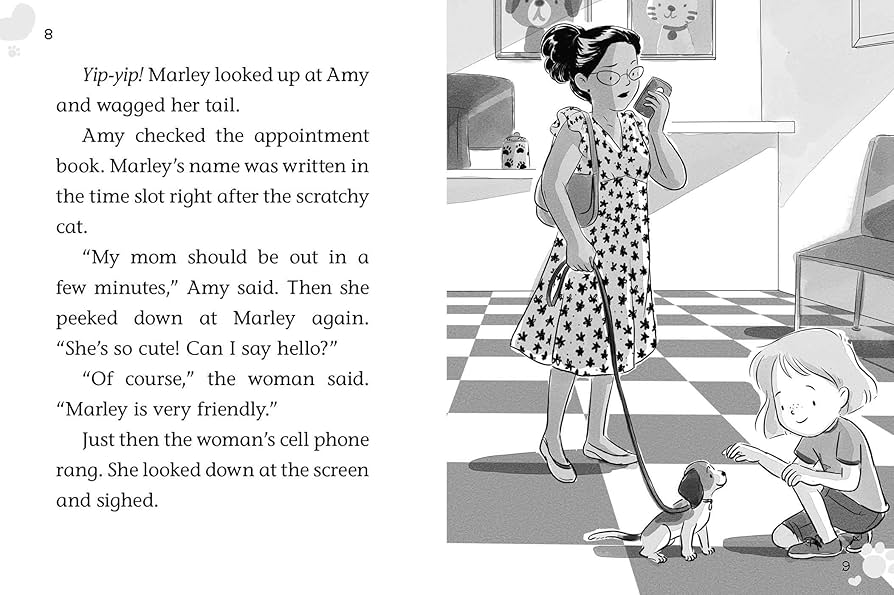 8

Yip-yip! Marley looked up at Amy and wagged her tail.

Amy checked the appointment book. Marley's name was written in the time slot right after the scratchy cat.

"My mom should be out in a few minutes," Amy said. Then she peeked down at Marley again. "She's so cute! Can I say hello?"

"Of course," the woman said. "Marley is very friendly."

Just then the woman's cell phone rang. She looked down at the screen and sighed.

9